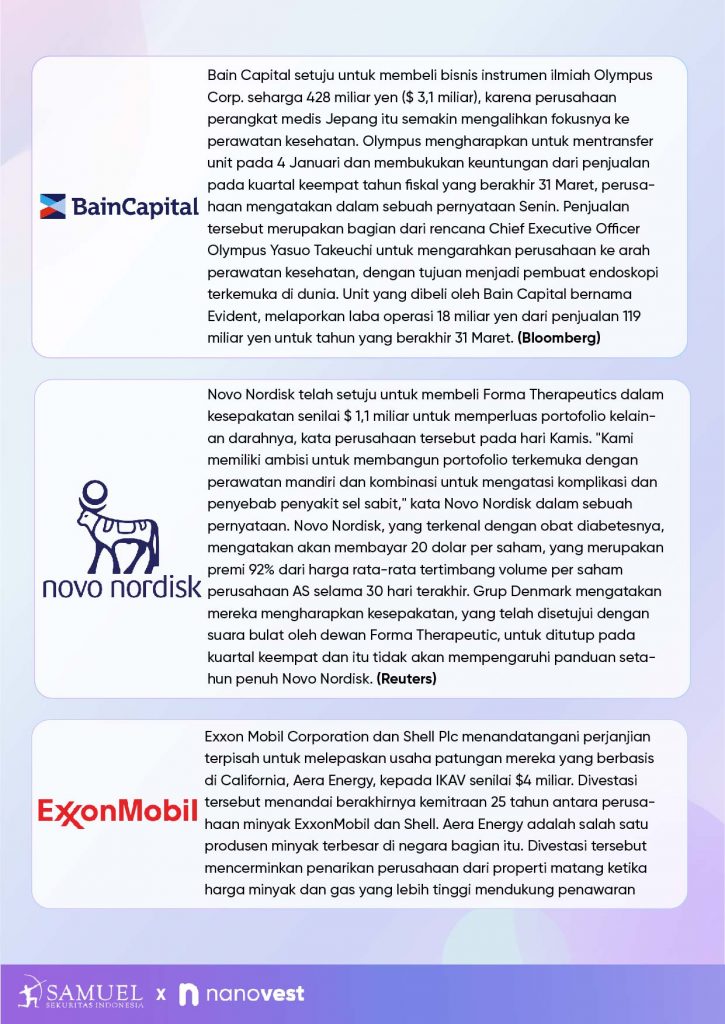 BainCapital

Bain Capital setuju untuk membeli bisnis instrumen ilmiah Olympus Corp. seharga 428 miliar yen ($ 3,1 miliar), karena perusahaan perangkat medis Jepang itu semakin mengalihkan fokusnya ke perawatan kesehatan. Olympus mengharapkan untuk mentransfer unit pada 4 Januari dan membukukan keuntungan dari penjualan pada kuartal keempat tahun fiskal yang berakhir 31 Maret, perusahaan mengatakan dalam sebuah pernyataan Senin. Penjualan tersebut merupakan bagian dari rencana Chief Executive Officer Olympus Yasuo Takeuchi untuk mengarahkan perusahaan ke arah perawatan kesehatan, dengan tujuan menjadi pembuat endoskopi terkemuka di dunia. Unit yang dibeli oleh Bain Capital bernama Evident, melaporkan laba operasi 18 miliar yen dari penjualan 119 miliar yen untuk tahun yang berakhir 31 Maret. **(Bloomberg)**

novo nordisk

Novo Nordisk telah setuju untuk membeli Forma Therapeutics dalam kesepakatan senilai $ 1,1 miliar untuk memperluas portofolio kelainan darahnya, kata perusahaan tersebut pada hari Kamis. "Kami memiliki ambisi untuk membangun portofolio terkemuka dengan perawatan mandiri dan kombinasi untuk mengatasi komplikasi dan penyebab penyakit sel sabit," kata Novo Nordisk dalam sebuah pernyataan. Novo Nordisk, yang terkenal dengan obat diabetesnya, mengatakan akan membayar 20 dolar per saham, yang merupakan premi 92% dari harga rata-rata tertimbang volume per saham perusahaan AS selama 30 hari terakhir. Grup Denmark mengatakan mereka mengharapkan kesepakatan, yang telah disetujui dengan suara bulat oleh dewan Forma Therapeutic, untuk ditutup pada kuartal keempat dan itu tidak akan mempengaruhi panduan setahun penuh Novo Nordisk. **(Reuters)**

ExxonMobil

Exxon Mobil Corporation dan Shell Plc menandatangani perjanjian terpisah untuk melepaskan usaha patungan mereka yang berbasis di California, Aera Energy, kepada IKAV senilai $4 miliar. Divestasi tersebut menandai berakhirnya kemitraan 25 tahun antara perusahaan minyak ExxonMobil dan Shell. Aera Energy adalah salah satu produsen minyak terbesar di negara bagian itu. Divestasi tersebut mencerminkan penarikan perusahaan dari properti matang ketika harga minyak dan gas yang lebih tinggi mendukung penawaran

SAMUEL SEKURITAS INDONESIA x nanovest